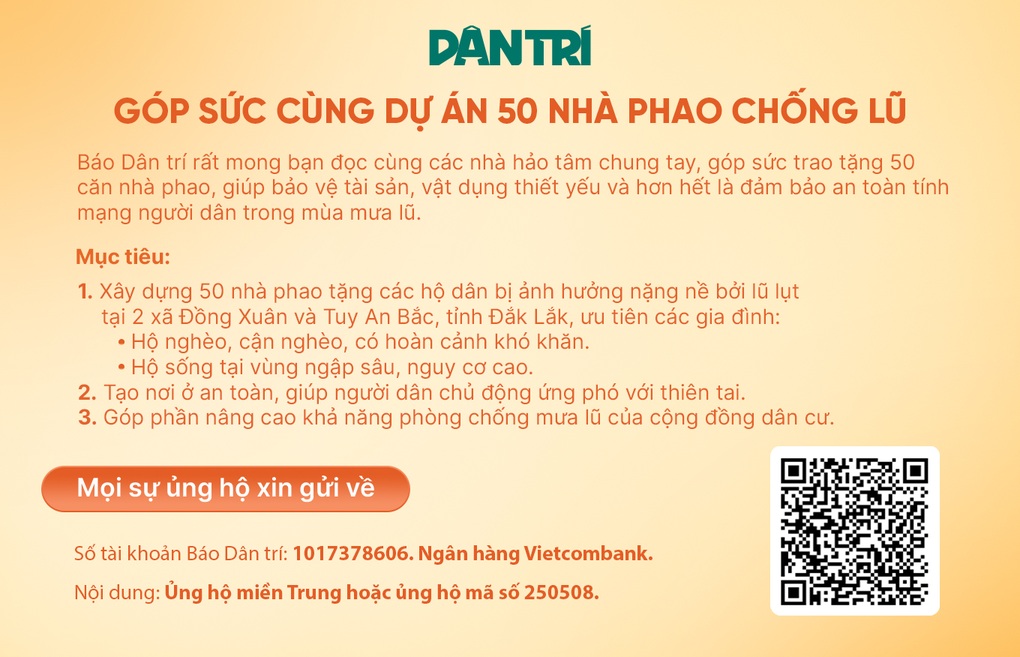 DÂN TRÍ

GÓP SỨC CÙNG DỰ ÁN 50 NHÀ PHAO CHỐNG LŨ

Báo Dân trí rất mong bạn đọc cùng các nhà hảo tâm chung tay, góp sức trao tặng 50 căn nhà phao, giúp bảo vệ tài sản, vật dụng thiết yếu và hơn hết là đảm bảo an toàn tính mạng người dân trong mùa mưa lũ.

Mục tiêu:

1. Xây dựng 50 nhà phao tặng các hộ dân bị ảnh hưởng nặng nề bởi lũ lụt tại 2 xã Đồng Xuân và Tuy An Bắc, tỉnh Đắk Lắk, ưu tiên các gia đình:
• Hộ nghèo, cận nghèo, có hoàn cảnh khó khăn.
• Hộ sống tại vùng ngập sâu, nguy cơ cao.
2. Tạo nơi ở an toàn, giúp người dân chủ động ứng phó với thiên tai.
3. Góp phần nâng cao khả năng phòng chống mưa lũ của cộng đồng dân cư.

Mọi sự ủng hộ xin gửi về

Số tài khoản Báo Dân trí: 1017378606. Ngân hàng Vietcombank.

Nội dung: Ủng hộ miền Trung hoặc ủng hộ mã số 250508.